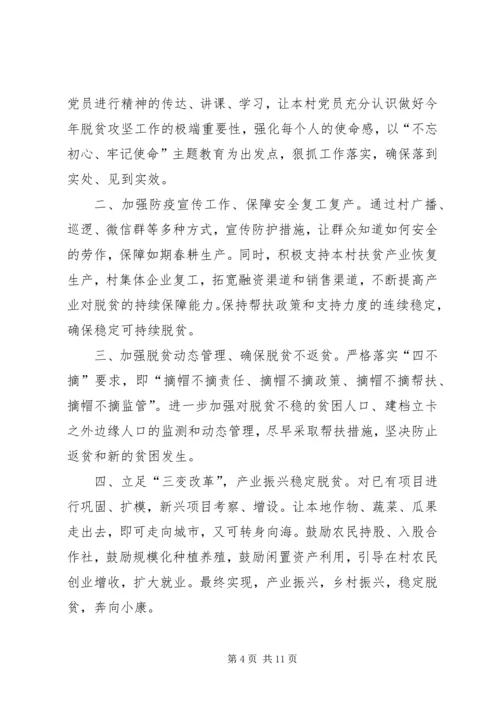 党员进行精神的传达、讲课、学习，让本村党员充分认识做好今年脱贫攻坚工作的极端重要性，强化每个人的使命感，以“不忘初心、牢记使命”主题教育为出发点，狠抓工作落实，确保落到实处、见到实效。

二、加强防疫宣传工作、保障安全复工复产。通过村广播、巡逻、微信群等多种方式，宣传防护措施，让群众知道如何安全的劳作，保障如期春耕生产。同时，积极支持本村扶贫产业恢复生产，村集体企业复工，拓宽融资渠道和销售渠道，不断提高产业对脱贫的持续保障能力。保持帮扶政策和支持力度的连续稳定，确保稳定可持续脱贫。

三、加强脱贫动态管理、确保脱贫不返贫。严格落实“四不摘”要求，即“摘帽不摘责任、摘帽不摘政策、摘帽不摘帮扶、摘帽不摘监管”。进一步加强对脱贫不稳的贫困人口、建档立卡之外边缘人口的监测和动态管理，尽早采取帮扶措施，坚决防止返贫和新的贫困发生。

四、立足“三变改革”，产业振兴稳定脱贫。对已有项目进行巩固、扩模，新兴项目考察、增设。让本地作物、蔬菜、瓜果走出去，即可走向城市，又可转身向海。鼓励农民持股、入股合作社，鼓励规模化种植养殖，鼓励闲置资产利用，引导在村农民创业增收，扩大就业。最终实现，产业振兴，乡村振兴，稳定脱贫，奔向小康。

第 4 页 共 11 页